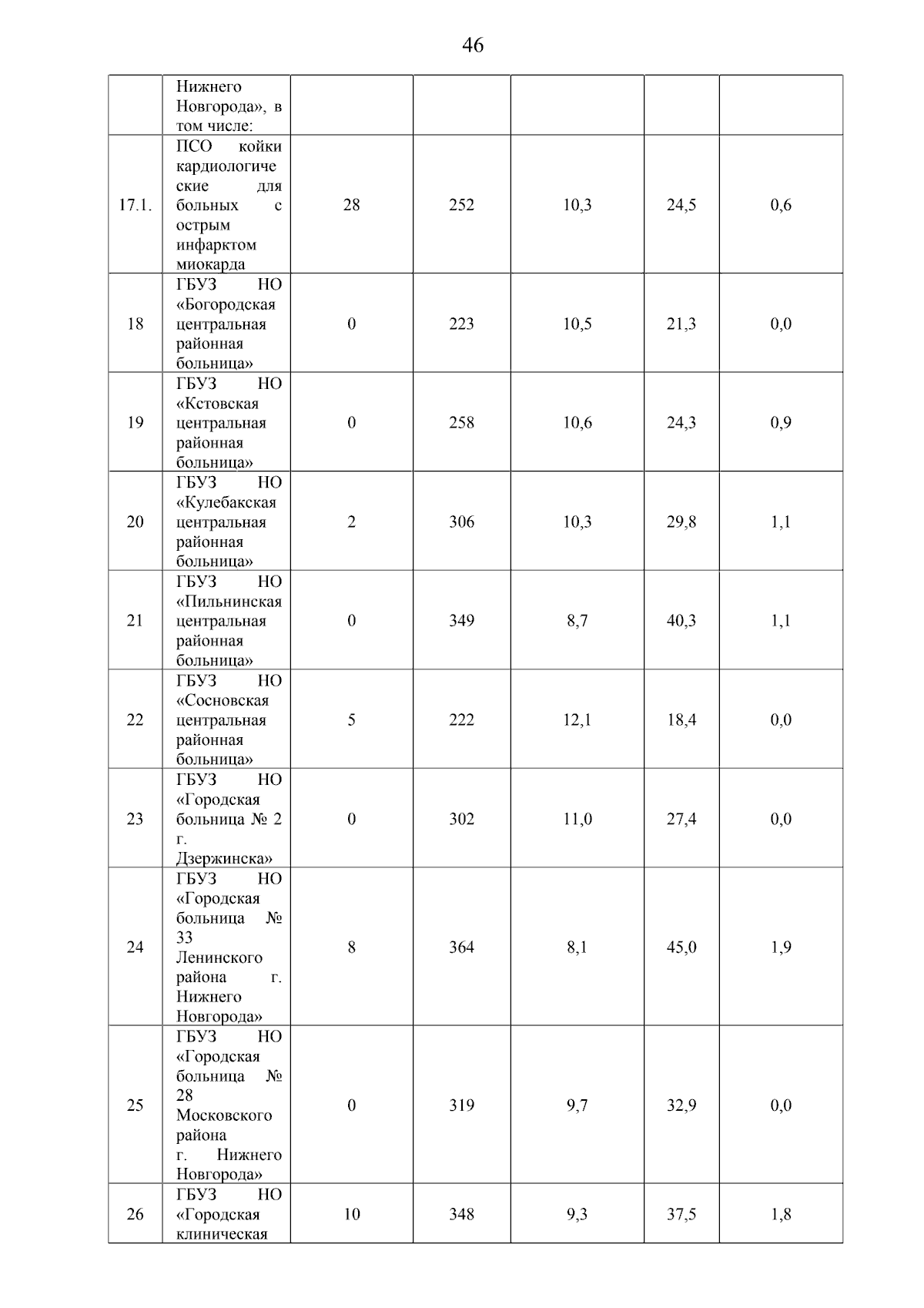 46

|  |  |  |  |  |  |  |
|---|---|---|---|---|---|---|
|  | Нижнего Новгорода», в том числе: |  |  |  |  |  |
| 17.1. | ПСО койки кардиологические для больных с острым инфарктом миокарда | 28 | 252 | 10,3 | 24,5 | 0,6 |
| 18 | ГБУЗ НО «Богородская центральная районная больница» | 0 | 223 | 10,5 | 21,3 | 0,0 |
| 19 | ГБУЗ НО «Кстовская центральная районная больница» | 0 | 258 | 10,6 | 24,3 | 0,9 |
| 20 | ГБУЗ НО «Кулебакская центральная районная больница» | 2 | 306 | 10,3 | 29,8 | 1,1 |
| 21 | ГБУЗ НО «Пильнинская центральная районная больница» | 0 | 349 | 8,7 | 40,3 | 1,1 |
| 22 | ГБУЗ НО «Сосновская центральная районная больница» | 5 | 222 | 12,1 | 18,4 | 0,0 |
| 23 | ГБУЗ НО «Городская больница № 2 г. Дзержинска» | 0 | 302 | 11,0 | 27,4 | 0,0 |
| 24 | ГБУЗ НО «Городская больница № 33 Ленинского района г. Нижнего Новгорода» | 8 | 364 | 8,1 | 45,0 | 1,9 |
| 25 | ГБУЗ НО «Городская больница № 28 Московского района г. Нижнего Новгорода» | 0 | 319 | 9,7 | 32,9 | 0,0 |
| 26 | ГБУЗ НО «Городская клиническая | 10 | 348 | 9,3 | 37,5 | 1,8 |